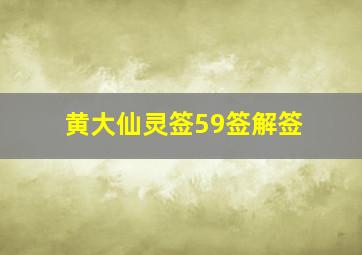 黄大仙灵签59签解签